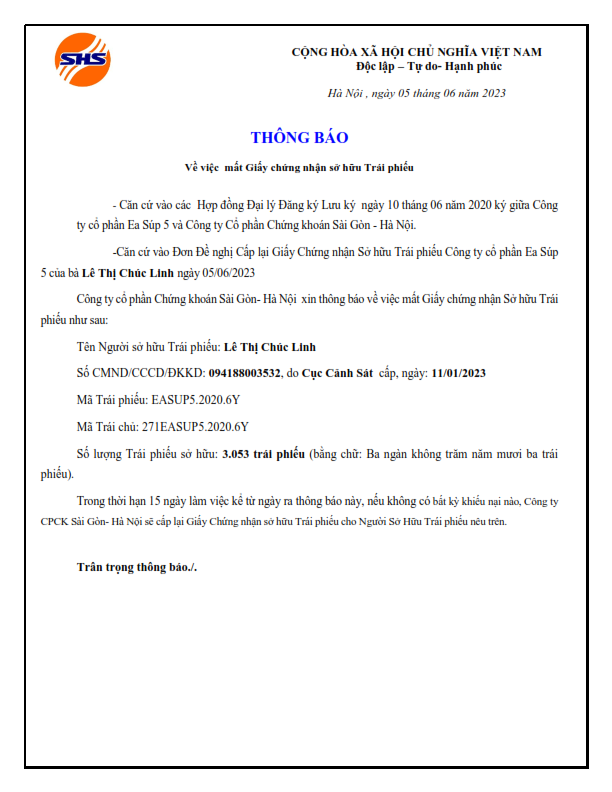 SHS

CỘNG HÒA XÃ HỘI CHỦ NGHĨA VIỆT NAM
Độc lập – Tự do- Hạnh phúc

Hà Nội , ngày 05 tháng 06 năm 2023

THÔNG BÁO

Về việc mất Giấy chứng nhận sở hữu Trái phiếu

- Căn cứ vào các Hợp đồng Đại lý Đăng ký Lưu ký ngày 10 tháng 06 năm 2020 ký giữa Công ty cổ phần Ea Súp 5 và Công ty Cổ phần Chứng khoán Sài Gòn - Hà Nội.

-Căn cứ vào Đơn Đề nghị Cấp lại Giấy Chứng nhận Sở hữu Trái phiếu Công ty cổ phần Ea Súp 5 của bà Lê Thị Chúc Linh ngày 05/06/2023

Công ty cổ phần Chứng khoán Sài Gòn- Hà Nội xin thông báo về việc mất Giấy chứng nhận Sở hữu Trái phiếu như sau:

Tên Người sở hữu Trái phiếu: Lê Thị Chúc Linh

Số CMND/CCCD/ĐKKD: 094188003532, do Cục Cảnh Sát cấp, ngày: 11/01/2023

Mã Trái phiếu: EASUP5.2020.6Y

Mã Trái chủ: 271EASUP5.2020.6Y

Số lượng Trái phiếu sở hữu: 3.053 trái phiếu (bằng chữ: Ba ngàn không trăm năm mươi ba trái phiếu).

Trong thời hạn 15 ngày làm việc kể từ ngày ra thông báo này, nếu không có bất kỳ khiếu nại nào, Công ty CPCK Sài Gòn- Hà Nội sẽ cấp lại Giấy Chứng nhận sở hữu Trái phiếu cho Người Sở Hữu Trái phiếu nêu trên.

Trân trọng thông báo./.